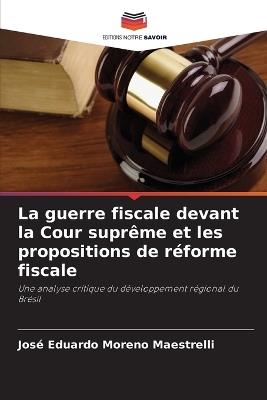 EDITIONS NOTRE SAVOIR

La guerre fiscale devant la Cour suprême et les propositions de réforme fiscale

Une analyse critique du développement régional du Brésil

José Eduardo Moreno Maestrelli